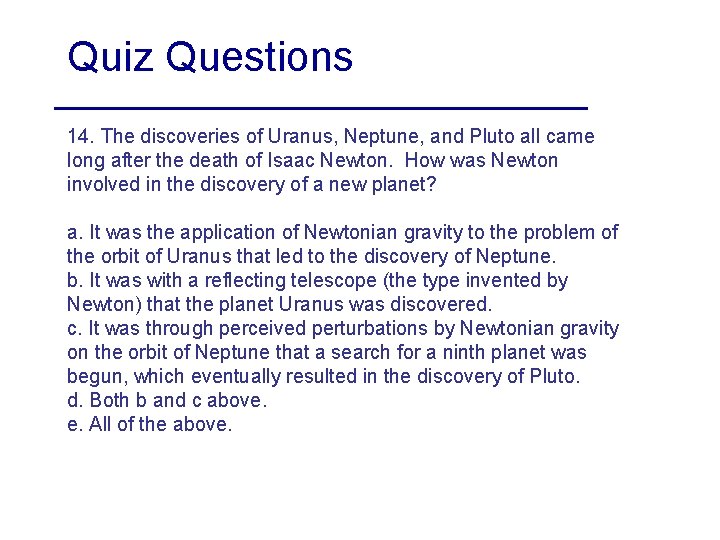 Quiz Questions

14. The discoveries of Uranus, Neptune, and Pluto all came long after the death of Isaac Newton. How was Newton involved in the discovery of a new planet?

a. It was the application of Newtonian gravity to the problem of the orbit of Uranus that led to the discovery of Neptune.
b. It was with a reflecting telescope (the type invented by Newton) that the planet Uranus was discovered.
c. It was through perceived perturbations by Newtonian gravity on the orbit of Neptune that a search for a ninth planet was begun, which eventually resulted in the discovery of Pluto.
d. Both b and c above.
e. All of the above.